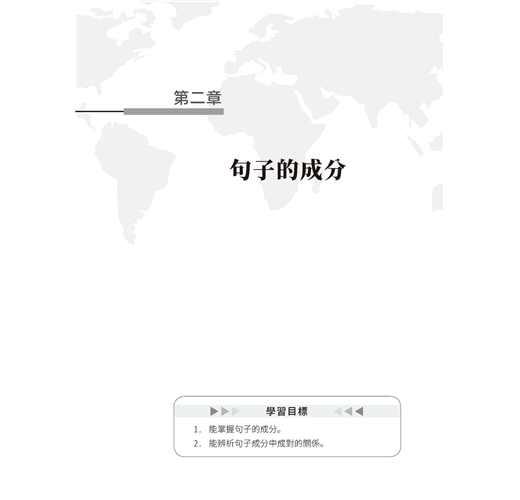 第二章

句子的成分

學習目標

1. 能掌握句子的成分。
2. 能辨析句子成分中成對的關係。